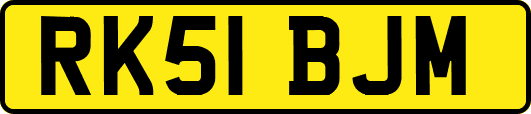 RK51 BJM